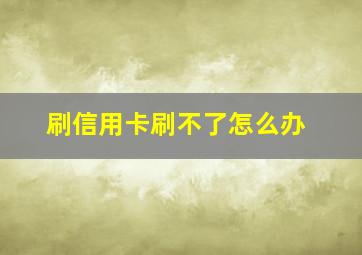 刷信用卡刷不了怎么办